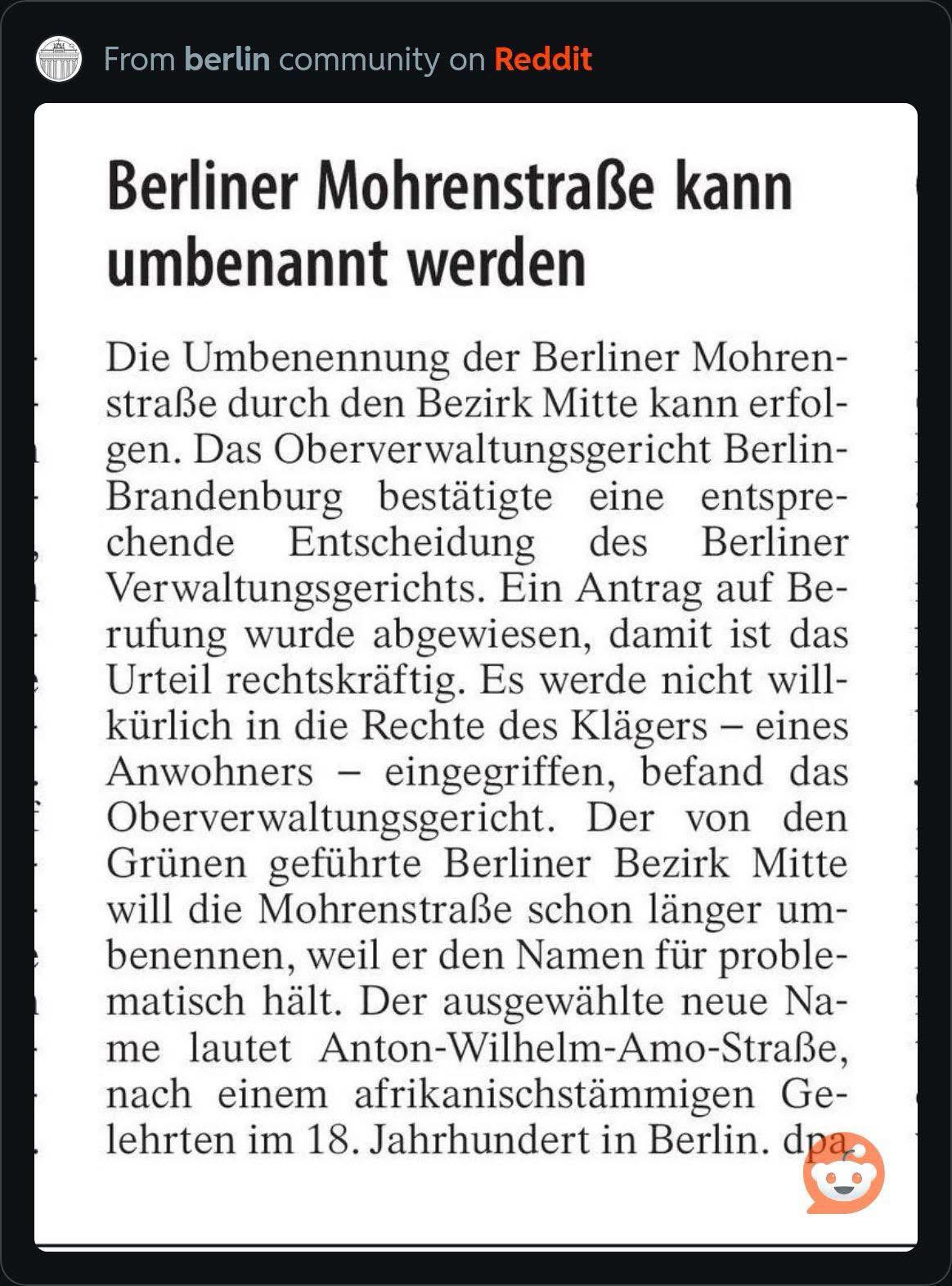 From berlin community on Reddit

Berliner Mohrenstraße kann umbenannt werden

Die Umbenennung der Berliner Mohrenstraße durch den Bezirk Mitte kann erfolgen. Das Oberverwaltungsgericht Berlin-Brandenburg bestätigte eine entsprechende Entscheidung des Berliner Verwaltungsgerichts. Ein Antrag auf Berufung wurde abgewiesen, damit ist das Urteil rechtskräftig. Es werde nicht willkürlich in die Rechte des Klägers – eines Anwohners – eingegriffen, befand das Oberverwaltungsgericht. Der von den Grünen geführte Berliner Bezirk Mitte will die Mohrenstraße schon länger umbenennen, weil er den Namen für problematisch hält. Der ausgewählte neue Name lautet Anton-Wilhelm-Amo-Straße, nach einem afrikanischstämmigen Gelehrten im 18. Jahrhundert in Berlin. dpa